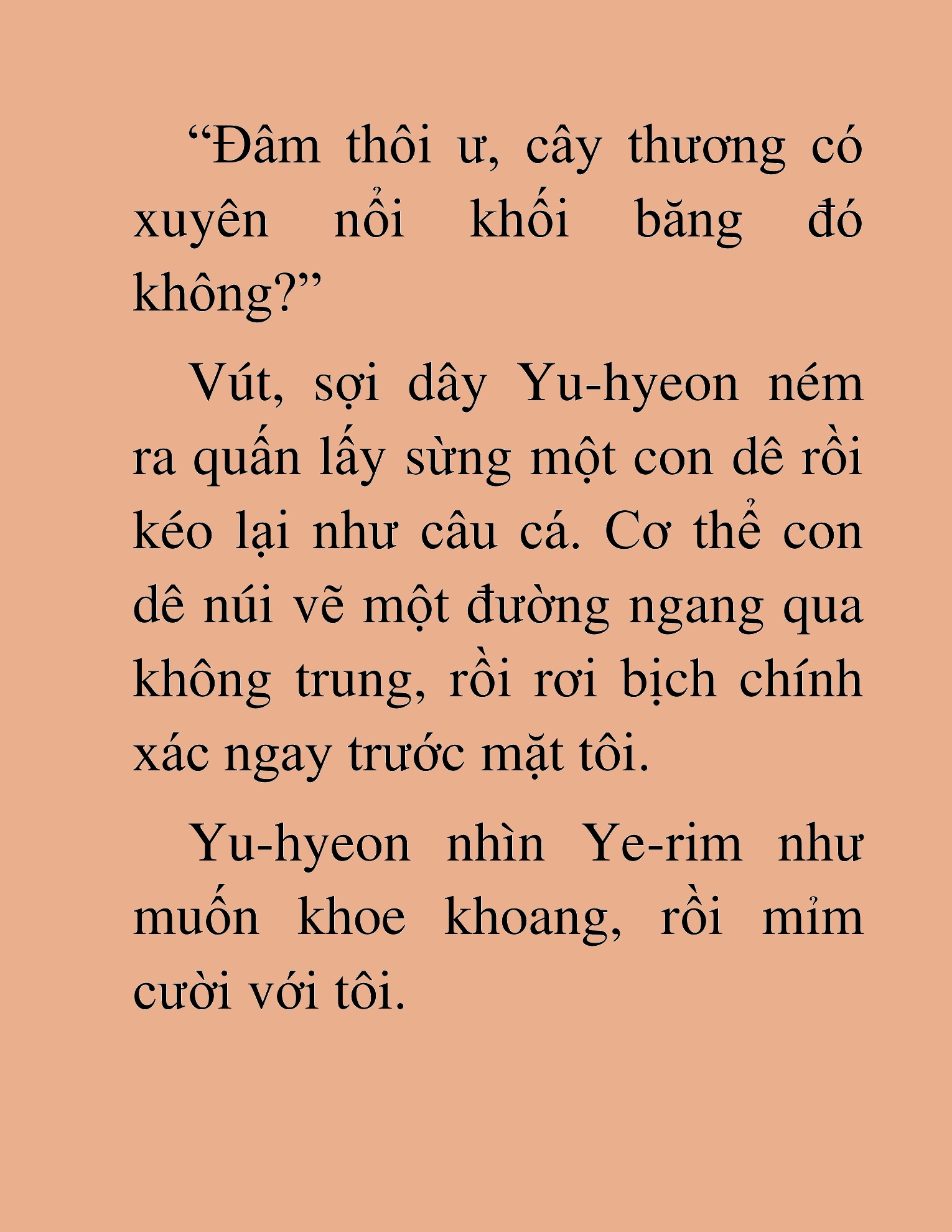 “Đâm thôi ư, cây thương có xuyên nổi khối băng đó không?”

Vút, sợi dây Yu-hyeon ném ra quấn lấy sừng một con dê rồi kéo lại như câu cá. Cơ thể con dê núi vẽ một đường ngang qua không trung, rồi rơi bịch chính xác ngay trước mặt tôi.

Yu-hyeon nhìn Ye-rim như muốn khoe khoang, rồi mỉm cười với tôi.